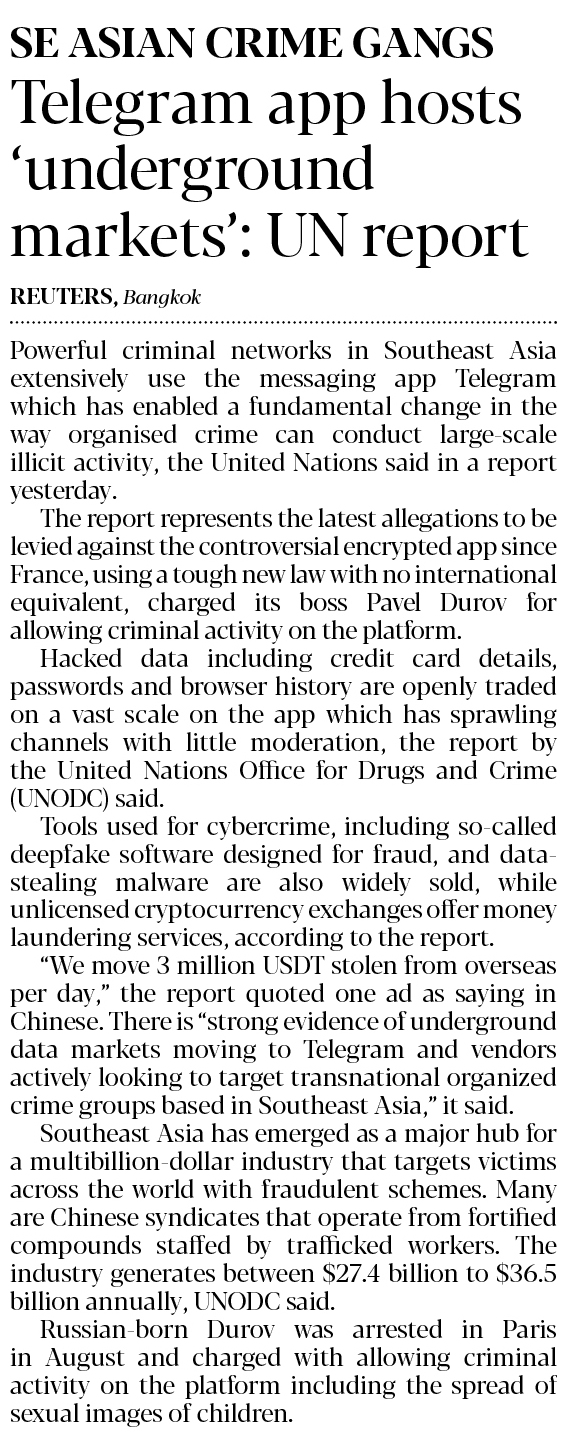 SE ASIAN CRIME GANGS

Telegram app hosts 'underground markets': UN report

REUTERS, Bangkok

Powerful criminal networks in Southeast Asia extensively use the messaging app Telegram which has enabled a fundamental change in the way organised crime can conduct large-scale illicit activity, the United Nations said in a report yesterday.

The report represents the latest allegations to be levied against the controversial encrypted app since France, using a tough new law with no international equivalent, charged its boss Pavel Durov for allowing criminal activity on the platform.

Hacked data including credit card details, passwords and browser history are openly traded on a vast scale on the app which has sprawling channels with little moderation, the report by the United Nations Office for Drugs and Crime (UNODC) said.

Tools used for cybercrime, including so-called deepfake software designed for fraud, and data-stealing malware are also widely sold, while unlicensed cryptocurrency exchanges offer money laundering services, according to the report.

"We move 3 million USDT stolen from overseas per day," the report quoted one ad as saying in Chinese. There is "strong evidence of underground data markets moving to Telegram and vendors actively looking to target transnational organized crime groups based in Southeast Asia," it said.

Southeast Asia has emerged as a major hub for a multibillion-dollar industry that targets victims across the world with fraudulent schemes. Many are Chinese syndicates that operate from fortified compounds staffed by trafficked workers. The industry generates between \$27.4 billion to \$36.5 billion annually, UNODC said.

Russian-born Durov was arrested in Paris in August and charged with allowing criminal activity on the platform including the spread of sexual images of children.